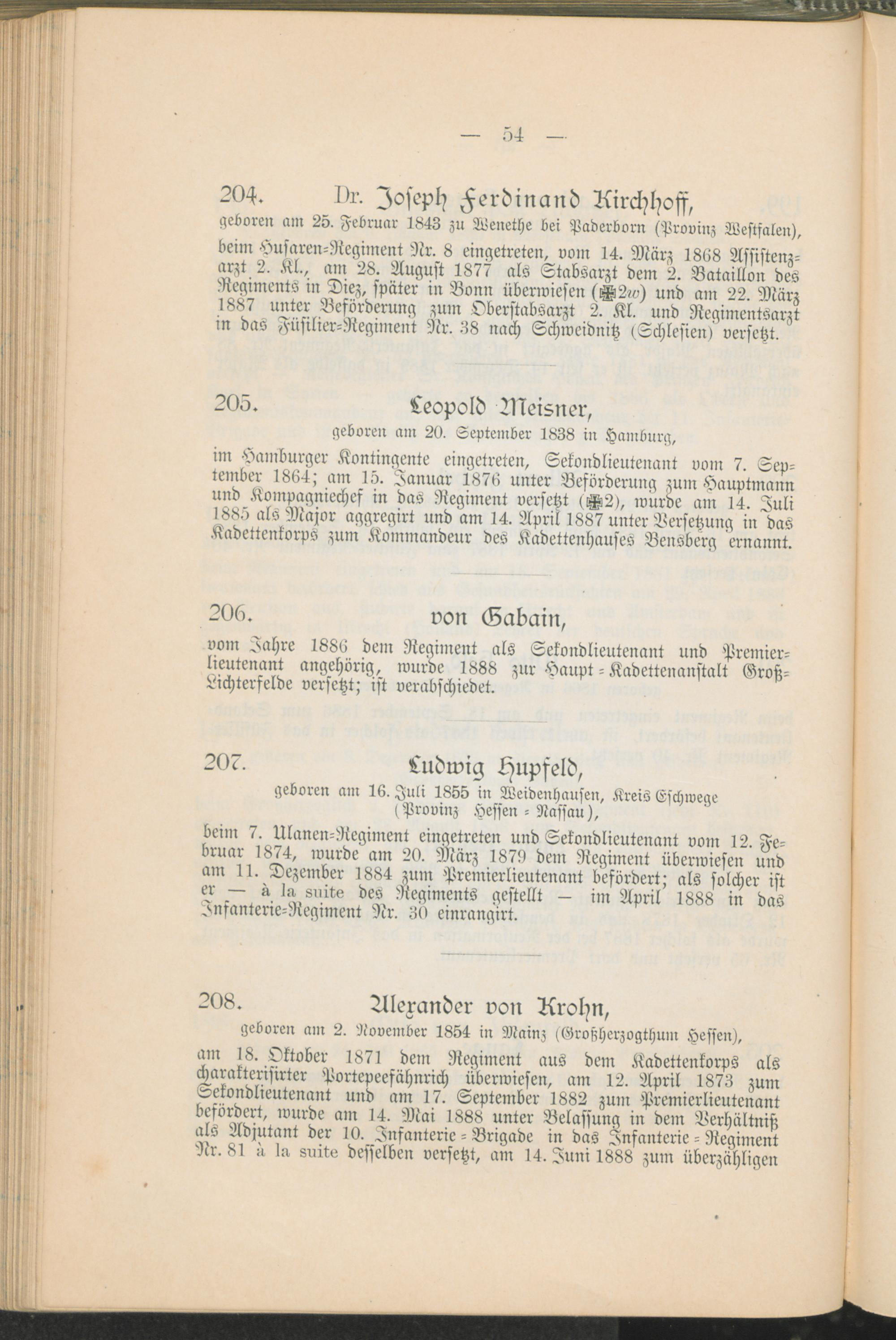 — 54 —

204. Dr. Joseph Ferdinand Kirchhoff,
geboren am 25. Februar 1843 zu Wenethe bei Paderborn (Provinz Westfalen),

beim Husaren-Regiment Nr. 8 eingetreten, vom 14. März 1868 Assistenzarzt 2. Kl., am 28. August 1877 als Stabsarzt dem 2. Bataillon des Regiments in Diez, später in Bonn überwiesen (✠2w) und am 22. März 1887 unter Beförderung zum Oberstabsarzt 2. Kl. und Regimentsarzt in das Füsilier-Regiment Nr. 38 nach Schweidnitz (Schlesien) versetzt.

205. Leopold Meisner,
geboren am 20. September 1838 in Hamburg,

im Hamburger Kontingente eingetreten, Sekondlieutenant vom 7. September 1864; am 15. Januar 1876 unter Beförderung zum Hauptmann und Kompagniechef in das Regiment versetzt (✠2), wurde am 14. Juli 1885 als Major aggregirt und am 14. April 1887 unter Versetzung in das Kadettenkorps zum Kommandeur des Kadettenhauses Bensberg ernannt.

206. von Gabain,

vom Jahre 1886 dem Regiment als Sekondlieutenant und Premierlieutenant angehörig, wurde 1888 zur Haupt-Kadettenanstalt Groß-Lichterfelde versetzt; ist verabschiedet.

207. Ludwig Hupfeld,
geboren am 16. Juli 1855 in Weidenhausen, Kreis Eschwege (Provinz Hessen-Nassau),

beim 7. Ulanen-Regiment eingetreten und Sekondlieutenant vom 12. Februar 1874, wurde am 20. März 1879 dem Regiment überwiesen und am 11. Dezember 1884 zum Premierlieutenant befördert; als solcher ist er — à la suite des Regiments gestellt — im April 1888 in das Infanterie-Regiment Nr. 30 einrangirt.

208. Alexander von Krohn,
geboren am 2. November 1854 in Mainz (Großherzogthum Hessen),

am 18. Oktober 1871 dem Regiment aus dem Kadettenkorps als charakterisirter Portepeefähnrich überwiesen, am 12. April 1873 zum Sekondlieutenant und am 17. September 1882 zum Premierlieutenant befördert, wurde am 14. Mai 1888 unter Belassung in dem Verhältniß als Adjutant der 10. Infanterie-Brigade in das Infanterie-Regiment Nr. 81 à la suite desselben versetzt, am 14. Juni 1888 zum überzähligen